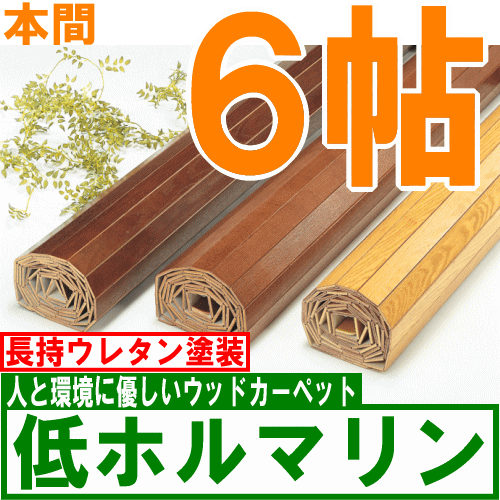 本間

6帖

長持ウレタン塗装

人と環境に優しいウッドカーペット

低ホルマリン